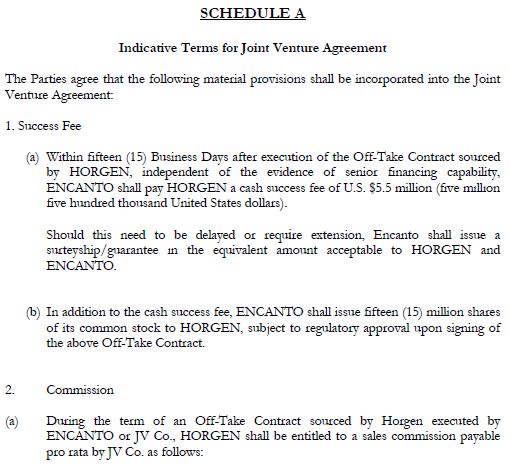 SCHEDULE A

Indicative Terms for Joint Venture Agreement

The Parties agree that the following material provisions shall be incorporated into the Joint Venture Agreement:

1. Success Fee

(a) Within fifteen (15) Business Days after execution of the Off-Take Contract sourced by HORGEN, independent of the evidence of senior financing capability, ENCANTO shall pay HORGEN a cash success fee of U.S. $5.5 million (five million five hundred thousand United States dollars).

Should this need to be delayed or require extension, Encanto shall issue a surteyship/guarantee in the equivalent amount acceptable to HORGEN and ENCANTO.

(b) In addition to the cash success fee, ENCANTO shall issue fifteen (15) million shares of its common stock to HORGEN, subject to regulatory approval upon signing of the above Off-Take Contract.

2. Commission

(a) During the term of an Off-Take Contract sourced by Horgen executed by ENCANTO or JV Co., HORGEN shall be entitled to a sales commission payable pro rata by JV Co. as follows: